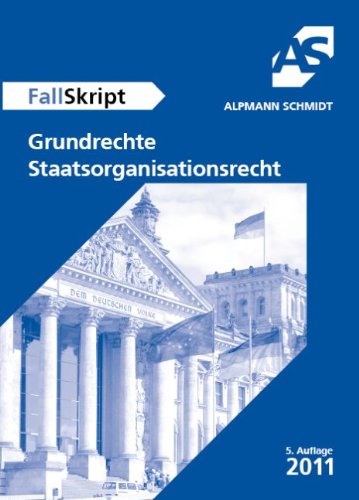 AS

FallSkript

ALPMANN SCHMIDT

Grundrechte
Staatsorganisationsrecht

DEM DEUTSCHEN VOLKE

5. Auflage
2011